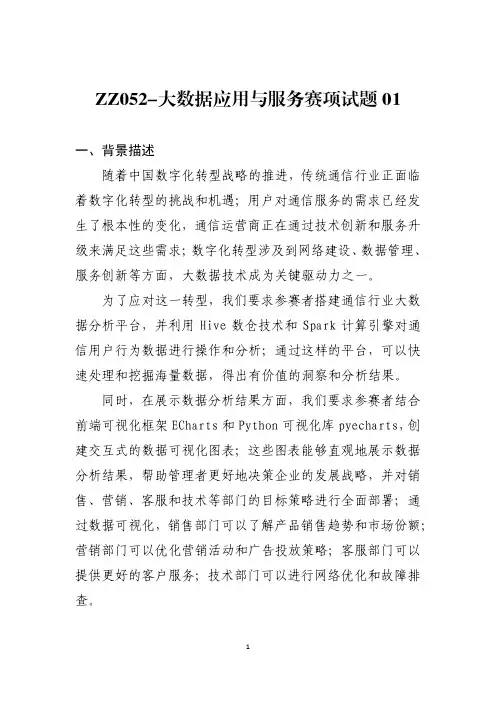 ZZ052-大数据应用与服务赛项试题 01

一、背景描述

随着中国数字化转型战略的推进，传统通信行业正面临着数字化转型的挑战和机遇；用户对通信服务的需求已经发生了根本性的变化，通信运营商正在通过技术创新和服务升级来满足这些需求；数字化转型涉及到网络建设、数据管理、服务创新等方面，大数据技术成为关键驱动力之一。

为了应对这一转型，我们要求参赛者搭建通信行业大数据分析平台，并利用 Hive 数仓技术和 Spark 计算引擎对通信用户行为数据进行操作和分析；通过这样的平台，可以快速处理和挖掘海量数据，得出有价值的洞察和分析结果。

同时，在展示数据分析结果方面，我们要求参赛者结合前端可视化框架 ECharts 和 Python 可视化库 pyecharts，创建交互式的数据可视化图表；这些图表能够直观地展示数据分析结果，帮助管理者更好地决策企业的发展战略，并对销售、营销、客服和技术等部门的目标策略进行全面部署；通过数据可视化，销售部门可以了解产品销售趋势和市场份额；营销部门可以优化营销活动和广告投放策略；客服部门可以提供更好的客户服务；技术部门可以进行网络优化和故障排查。

1